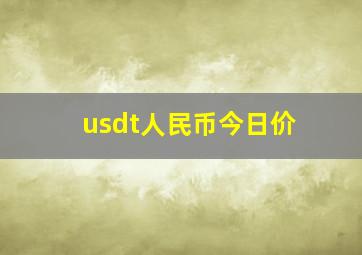 usdt人民币今日价